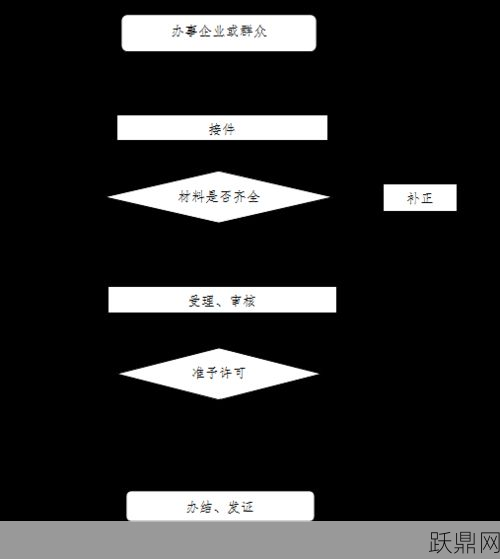 办事企业或群众

接件

材料是否齐全

补正

受理、审核

准予许可

办结、发证

跃鼎网